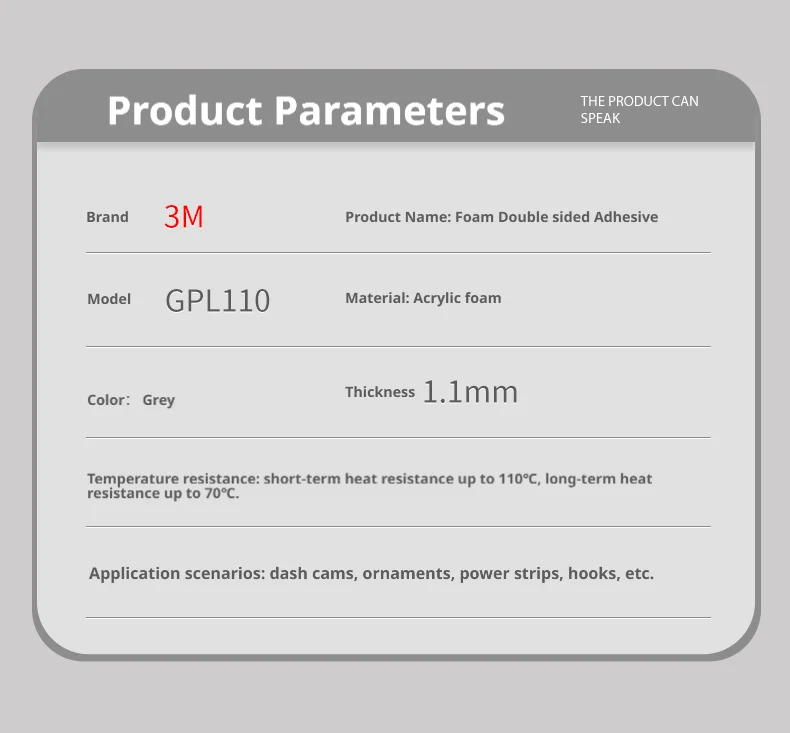 Product Parameters

THE PRODUCT CAN SPEAK

Brand 3M

Product Name: Foam Double sided Adhesive

Model GPL110

Material: Acrylic foam

Color: Grey

Thickness 1.1mm

Temperature resistance: short-term heat resistance up to 110℃, long-term heat resistance up to 70℃.

Application scenarios: dash cams, ornaments, power strips, hooks, etc.